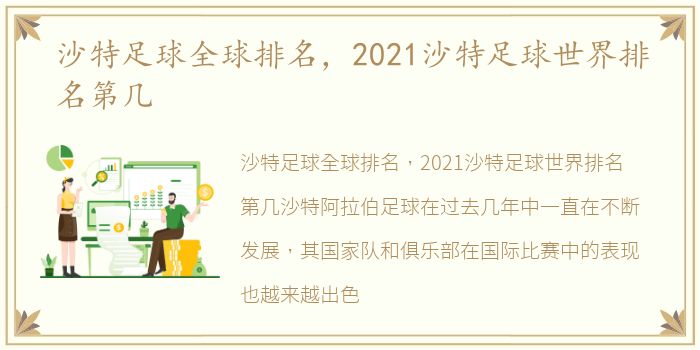 沙特足球全球排名，2021沙特足球世界排名第几

沙特足球全球排名，2021沙特足球世界排名第几沙特阿拉伯足球在过去几年中一直在不断发展，其国家队和俱乐部在国际比赛中的表现也越来越出色